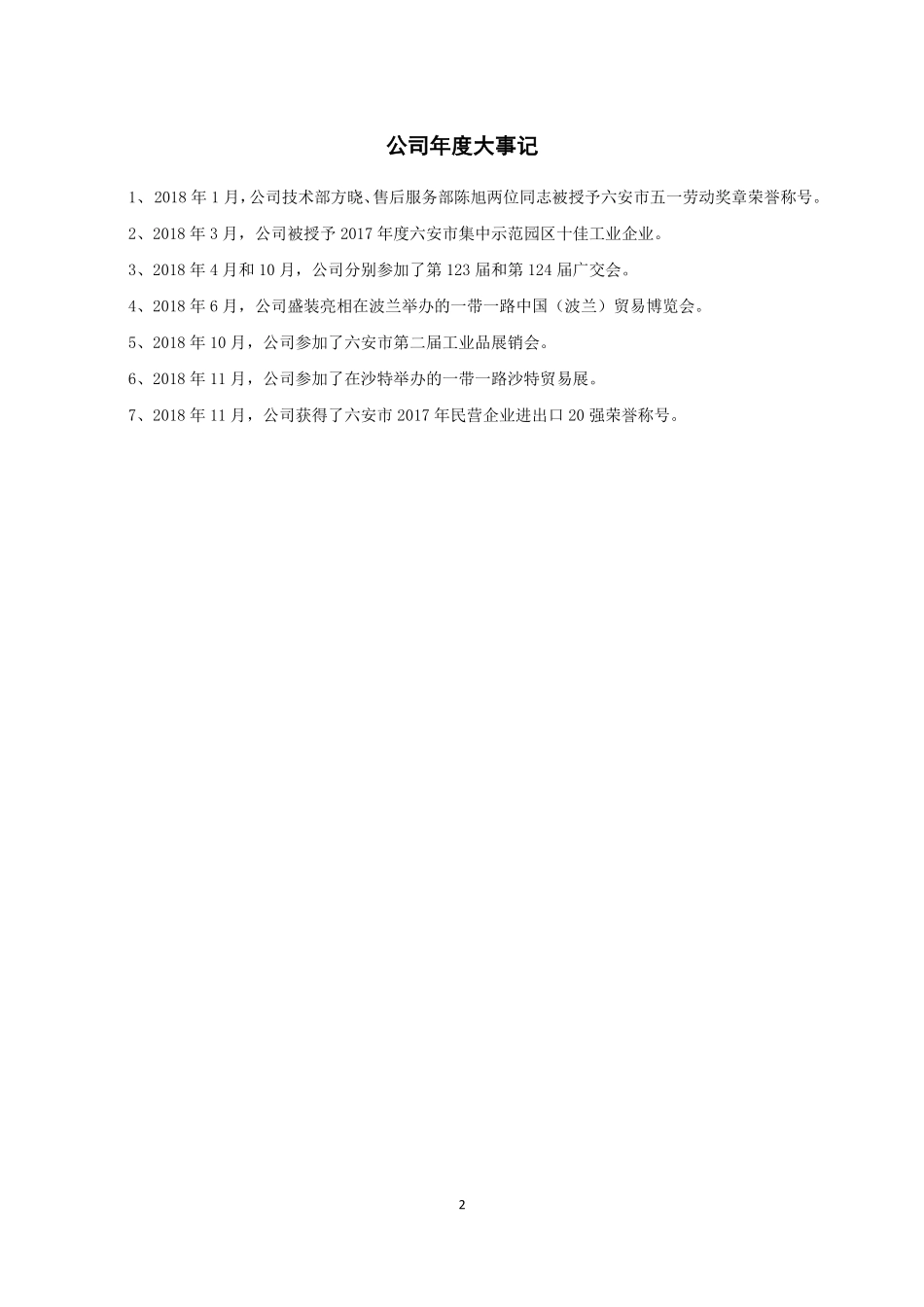 公司年度大事记

1、2018 年 1 月,公司技术部方晓、售后服务部陈旭两位同志被授予六安市五一劳动奖章荣誉称号。

2、2018 年 3 月，公司被授予 2017 年度六安市集中示范园区十佳工业企业。

3、2018 年 4 月和 10 月，公司分别参加了第 123 届和第 124 届广交会。

4、2018 年 6 月，公司盛装亮相在波兰举办的一带一路中国（波兰）贸易博览会。

5、2018 年 10 月，公司参加了六安市第二届工业品展销会。

6、2018 年 11 月，公司参加了在沙特举办的一带一路沙特贸易展。

7、2018 年 11 月，公司获得了六安市 2017 年民营企业进出口 20 强荣誉称号。

2